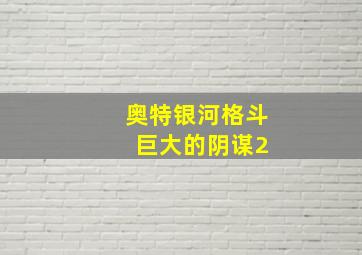 奥特银河格斗
巨大的阴谋2